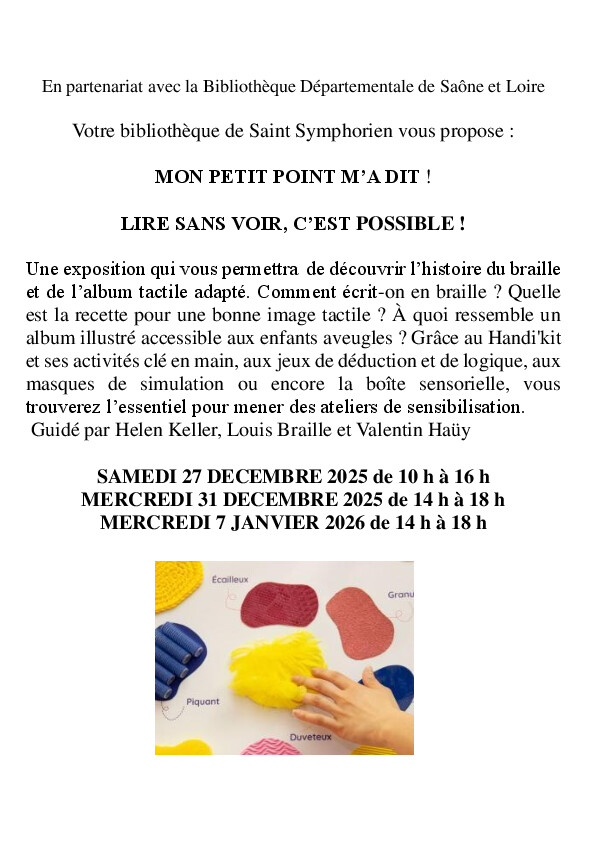 En partenariat avec la Bibliothèque Départementale de Saône et Loire

Votre bibliothèque de Saint Symphorien vous propose :

MON PETIT POINT M'A DIT !

LIRE SANS VOIR, C'EST POSSIBLE !

Une exposition qui vous permettra de découvrir l'histoire du braille et de l'album tactile adapté. Comment écrit-on en braille ? Quelle est la recette pour une bonne image tactile ? À quoi ressemble un album illustré accessible aux enfants aveugles ? Grâce au Handi'kit et ses activités clé en main, aux jeux de déduction et de logique, aux masques de simulation ou encore la boîte sensorielle, vous trouverez l'essentiel pour mener des ateliers de sensibilisation.
Guidé par Helen Keller, Louis Braille et Valentin Haüy

SAMEDI 27 DECEMBRE 2025 de 10 h à 16 h
MERCREDI 31 DECEMBRE 2025 de 14 h à 18 h
MERCREDI 7 JANVIER 2026 de 14 h à 18 h

Écailleux
Granu
Piquant
Duveteux